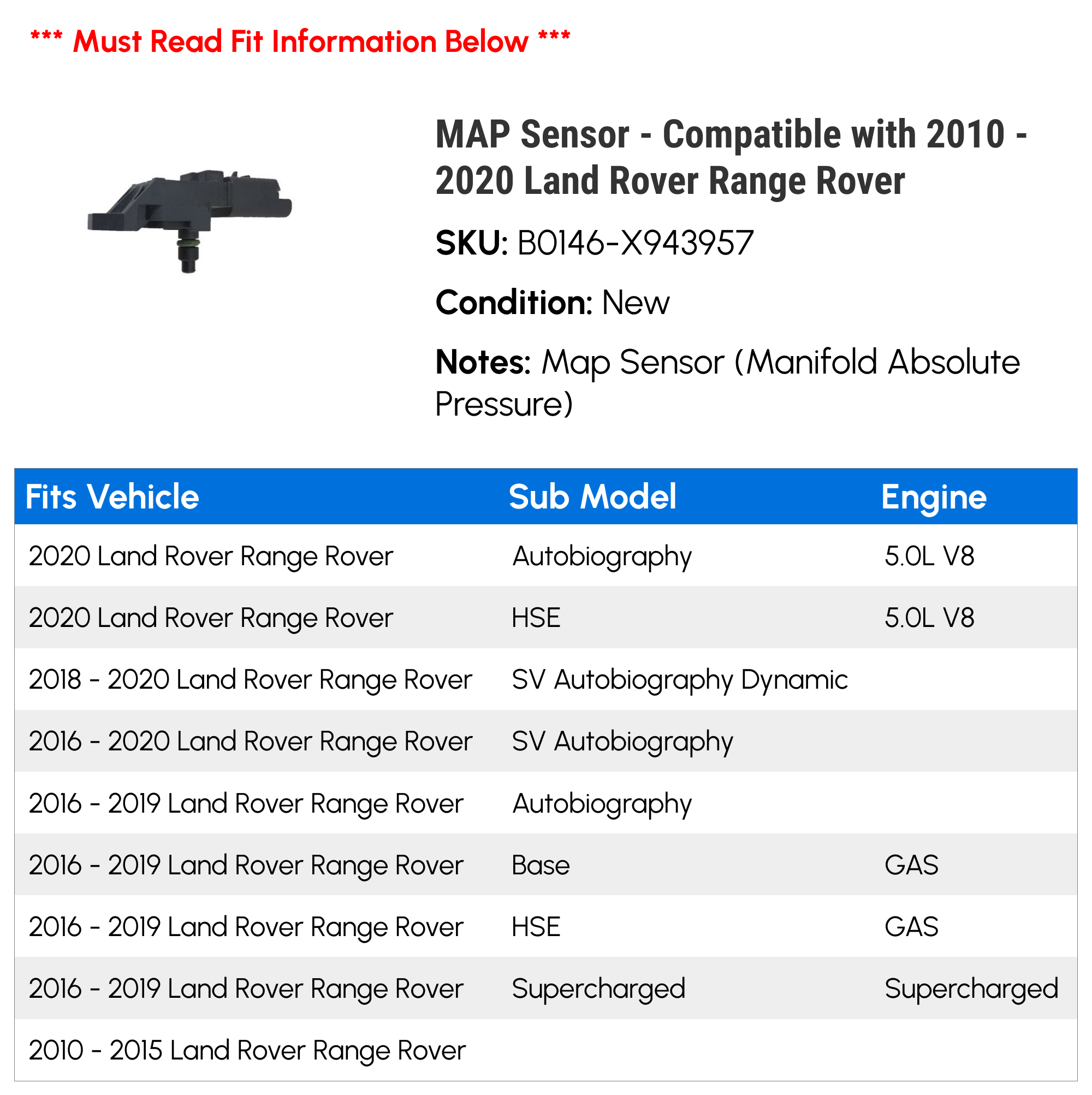 *** Must Read Fit Information Below ***

MAP Sensor - Compatible with 2010 - 2020 Land Rover Range Rover

SKU: B0146-X943957

Condition: New

Notes: Map Sensor (Manifold Absolute Pressure)

| Fits Vehicle | Sub Model | Engine |
|---|---|---|
| 2020 Land Rover Range Rover | Autobiography | 5.0L V8 |
| 2020 Land Rover Range Rover | HSE | 5.0L V8 |
| 2018 - 2020 Land Rover Range Rover | SV Autobiography Dynamic | |
| 2016 - 2020 Land Rover Range Rover | SV Autobiography | |
| 2016 - 2019 Land Rover Range Rover | Autobiography | |
| 2016 - 2019 Land Rover Range Rover | Base | GAS |
| 2016 - 2019 Land Rover Range Rover | HSE | GAS |
| 2016 - 2019 Land Rover Range Rover | Supercharged | Supercharged |
| 2010 - 2015 Land Rover Range Rover | | |